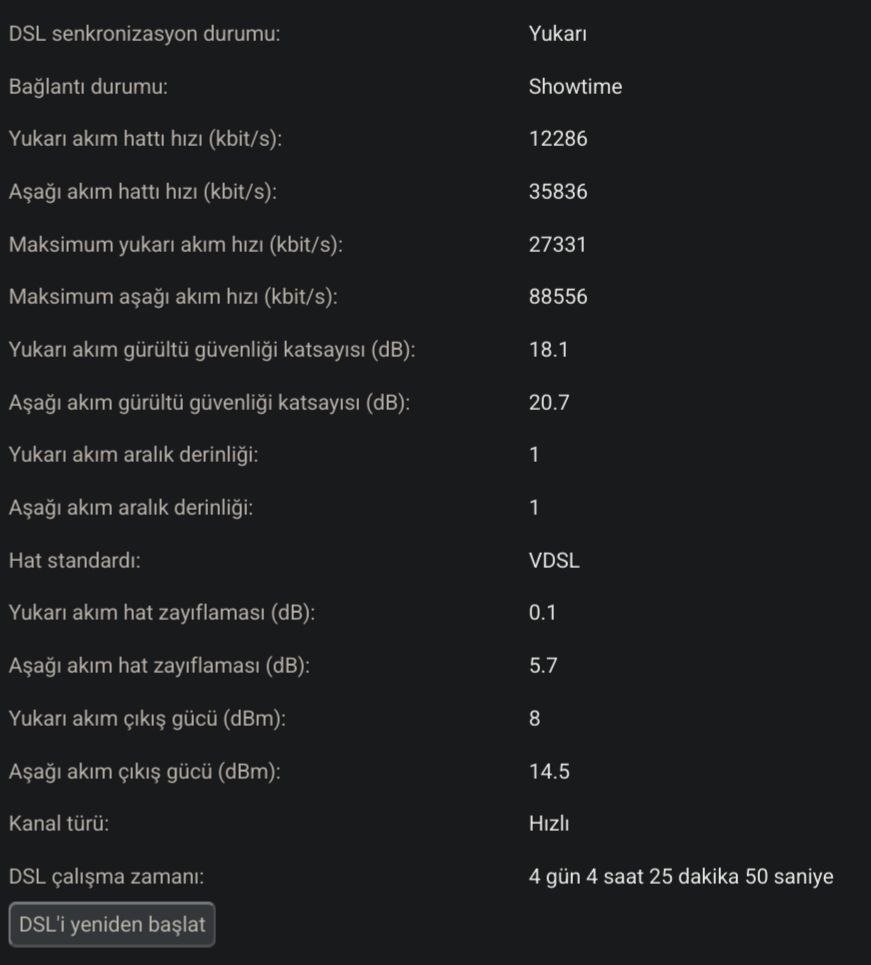 | | |
|---|---|
| DSL senkronizasyon durumu: | Yukarı |
| Bağlantı durumu: | Showtime |
| Yukarı akım hattı hızı (kbit/s): | 12286 |
| Aşağı akım hattı hızı (kbit/s): | 35836 |
| Maksimum yukarı akım hızı (kbit/s): | 27331 |
| Maksimum aşağı akım hızı (kbit/s): | 88556 |
| Yukarı akım gürültü güvenliği katsayısı (dB): | 18.1 |
| Aşağı akım gürültü güvenliği katsayısı (dB): | 20.7 |
| Yukarı akım aralık derinliği: | 1 |
| Aşağı akım aralık derinliği: | 1 |
| Hat standardı: | VDSL |
| Yukarı akım hat zayıflaması (dB): | 0.1 |
| Aşağı akım hat zayıflaması (dB): | 5.7 |
| Yukarı akım çıkış gücü (dBm): | 8 |
| Aşağı akım çıkış gücü (dBm): | 14.5 |
| Kanal türü: | Hızlı |
| DSL çalışma zamanı: | 4 gün 4 saat 25 dakika 50 saniye |

DSL'i yeniden başlat